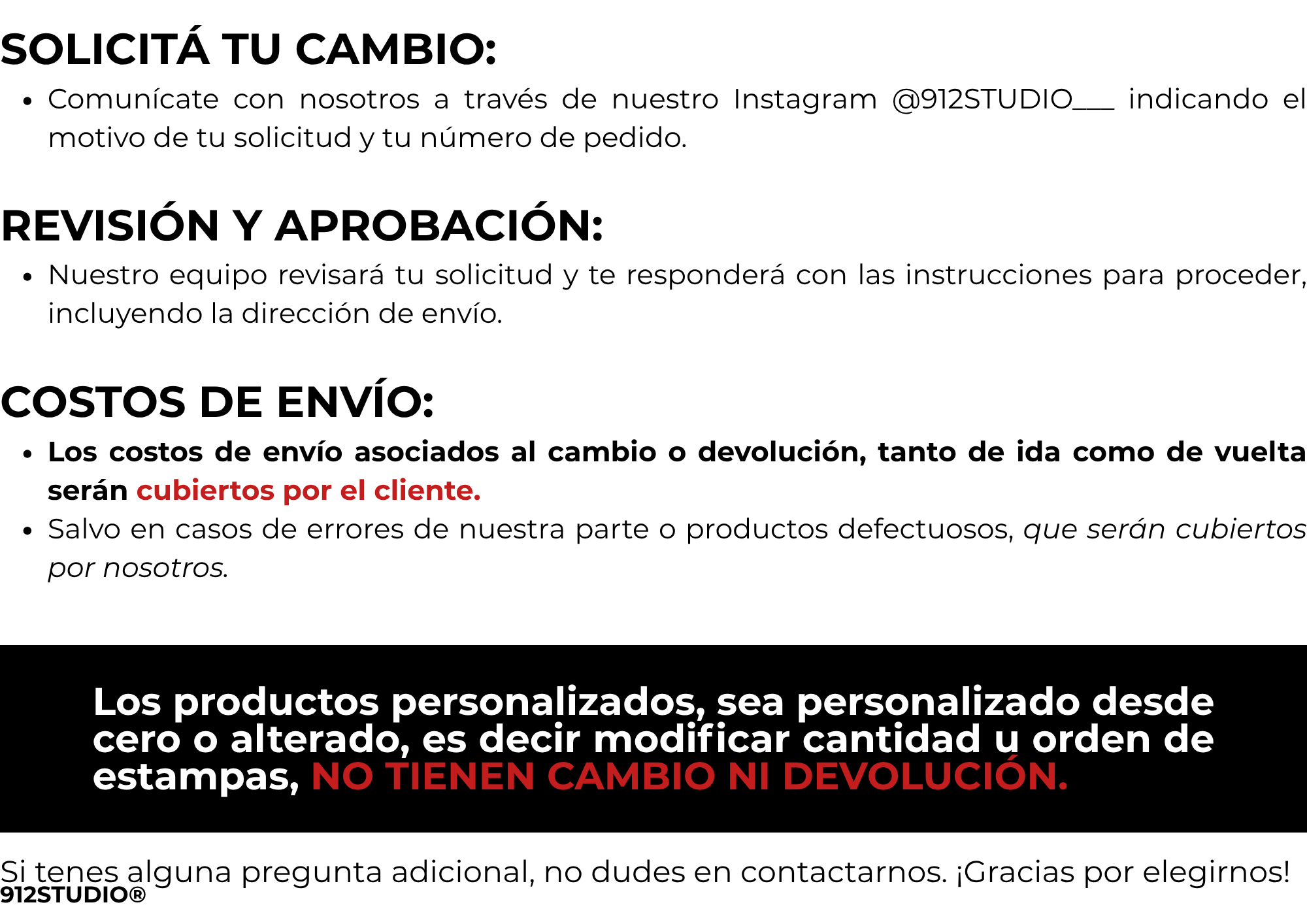 SOLICITÁ TU CAMBIO:

• Comunícate con nosotros a través de nuestro Instagram @912STUDIO___ indicando el motivo de tu solicitud y tu número de pedido.

REVISIÓN Y APROBACIÓN:

• Nuestro equipo revisará tu solicitud y te responderá con las instrucciones para proceder, incluyendo la dirección de envío.

COSTOS DE ENVÍO:

• Los costos de envío asociados al cambio o devolución, tanto de ida como de vuelta serán cubiertos por el cliente.
• Salvo en casos de errores de nuestra parte o productos defectuosos, que serán cubiertos por nosotros.

Los productos personalizados, sea personalizado desde cero o alterado, es decir modificar cantidad u orden de estampas, NO TIENEN CAMBIO NI DEVOLUCIÓN.

Si tenes alguna pregunta adicional, no dudes en contactarnos. ¡Gracias por elegirnos!
912STUDIO®